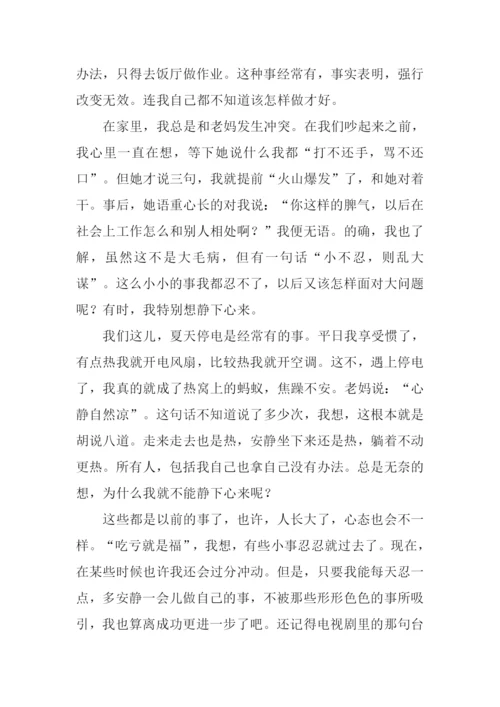 办法，只得去饭厅做作业。这种事经常有，事实表明，强行改变无效。连我自己都不知道该怎样做才好。

在家里，我总是和老妈发生冲突。在我们吵起来之前，我心里一直在想，等下她说什么我都“打不还手，骂不还口”。但她才说三句，我就提前“火山爆发”了，和她对着干。事后，她语重心长的对我说：“你这样的脾气，以后在社会上工作怎么和别人相处啊？”我便无语。的确，我也了解，虽然这不是大毛病，但有一句话“小不忍，则乱大谋”。这么小小的事我都忍不了，以后又该怎样面对大问题呢？有时，我特别想静下心来。

我们这儿，夏天停电是经常有的事。平日我享受惯了，有点热我就开电风扇，比较热我就开空调。这不，遇上停电了，我真的就成了热窝上的蚂蚁，焦躁不安。老妈说：“心静自然凉”。这句话不知道说了多少次，我想，这根本就是胡说八道。走来走去也是热，安静坐下来还是热，躺着不动更热。所有人，包括我自己也拿自己没有办法。总是无奈的想，为什么我就不能静下心来呢？

这些都是以前的事了，也许，人长大了，心态也会不一样。“吃亏就是福”，我想，有些小事忍忍就过去了。现在，在某些时候也许我还会过分冲动。但是，只要我能每天忍一点，多安静一会儿做自己的事，不被那些形形色色的事所吸引，我也算离成功更进一步了吧。还记得电视剧里的那句台